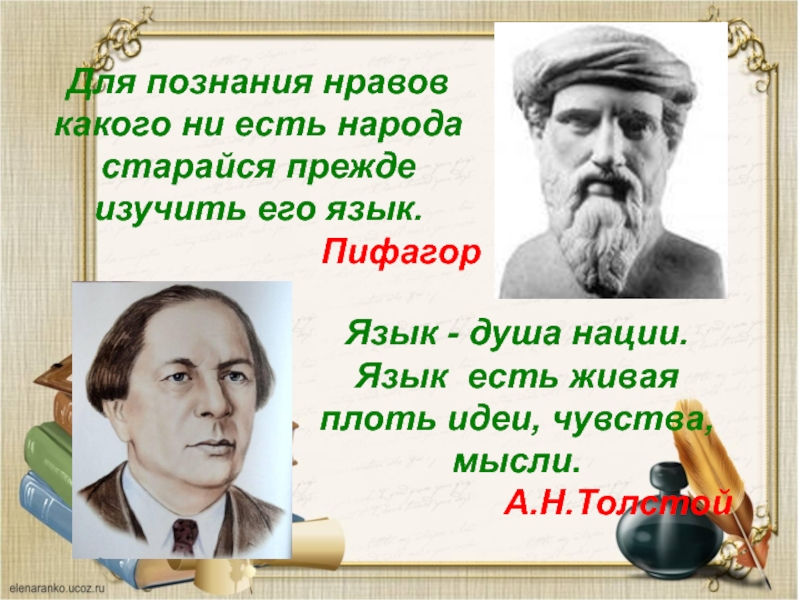 Для познания нравов какого ни есть народа старайся прежде изучить его язык.
Пифагор

Язык - душа нации. Язык есть живая плоть идеи, чувства, мысли.
А.Н.Толстой

elenaranko.ucoz.ru